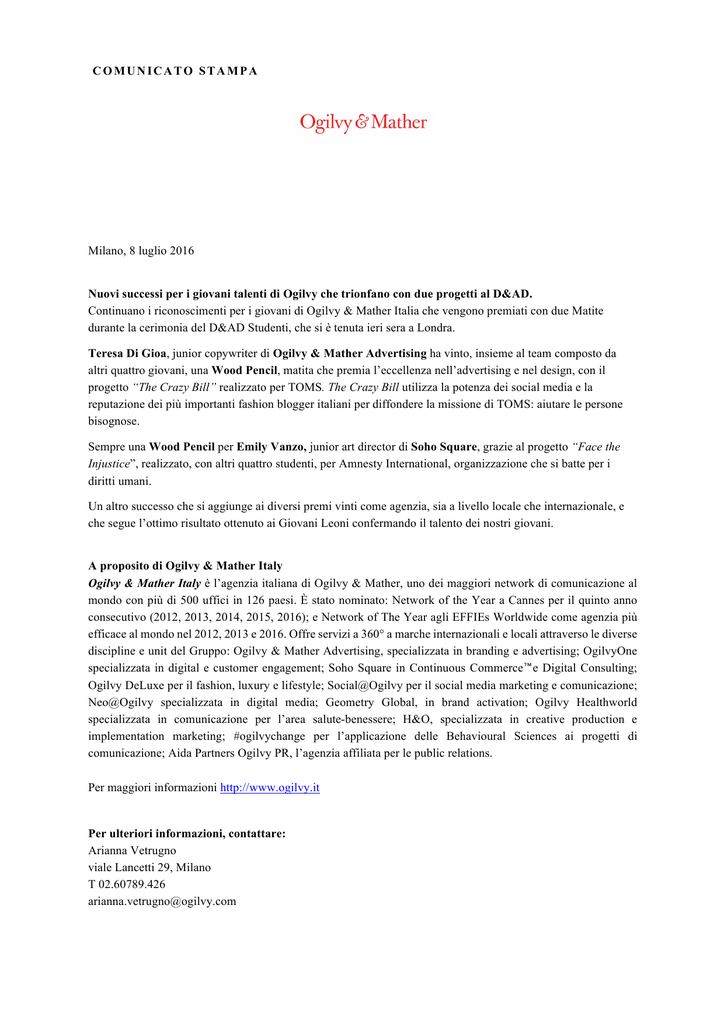 COMUNICATO STAMPA

Ogilvy & Mather

Milano, 8 luglio 2016

Nuovi successi per i giovani talenti di Ogilvy che trionfano con due progetti al D&AD.
Continuano i riconoscimenti per i giovani di Ogilvy & Mather Italia che vengono premiati con due Matite durante la cerimonia del D&AD Studenti, che si è tenuta ieri sera a Londra.

Teresa Di Gioa, junior copywriter di Ogilvy & Mather Advertising ha vinto, insieme al team composto da altri quattro giovani, una Wood Pencil, matita che premia l'eccellenza nell'advertising e nel design, con il progetto "The Crazy Bill" realizzato per TOMS. The Crazy Bill utilizza la potenza dei social media e la reputazione dei più importanti fashion blogger italiani per diffondere la missione di TOMS: aiutare le persone bisognose.

Sempre una Wood Pencil per Emily Vanzo, junior art director di Soho Square, grazie al progetto "Face the Injustice", realizzato, con altri quattro studenti, per Amnesty International, organizzazione che si batte per i diritti umani.

Un altro successo che si aggiunge ai diversi premi vinti come agenzia, sia a livello locale che internazionale, e che segue l'ottimo risultato ottenuto ai Giovani Leoni confermando il talento dei nostri giovani.

A proposito di Ogilvy & Mather Italy
Ogilvy & Mather Italy è l'agenzia italiana di Ogilvy & Mather, uno dei maggiori network di comunicazione al mondo con più di 500 uffici in 126 paesi. È stato nominato: Network of the Year a Cannes per il quinto anno consecutivo (2012, 2013, 2014, 2015, 2016); e Network of The Year agli EFFIEs Worldwide come agenzia più efficace al mondo nel 2012, 2013 e 2016. Offre servizi a 360° a marche internazionali e locali attraverso le diverse discipline e unit del Gruppo: Ogilvy & Mather Advertising, specializzata in branding e advertising; OgilvyOne specializzata in digital e customer engagement; Soho Square in Continuous Commerce™e Digital Consulting; Ogilvy DeLuxe per il fashion, luxury e lifestyle; Social@Ogilvy per il social media marketing e comunicazione; Neo@Ogilvy specializzata in digital media; Geometry Global, in brand activation; Ogilvy Healthworld specializzata in comunicazione per l'area salute-benessere; H&O, specializzata in creative production e implementation marketing; #ogilvychange per l'applicazione delle Behavioural Sciences ai progetti di comunicazione; Aida Partners Ogilvy PR, l'agenzia affiliata per le public relations.

Per maggiori informazioni http://www.ogilvy.it

Per ulteriori informazioni, contattare:
Arianna Vetrugno
viale Lancetti 29, Milano
T 02.60789.426
arianna.vetrugno@ogilvy.com